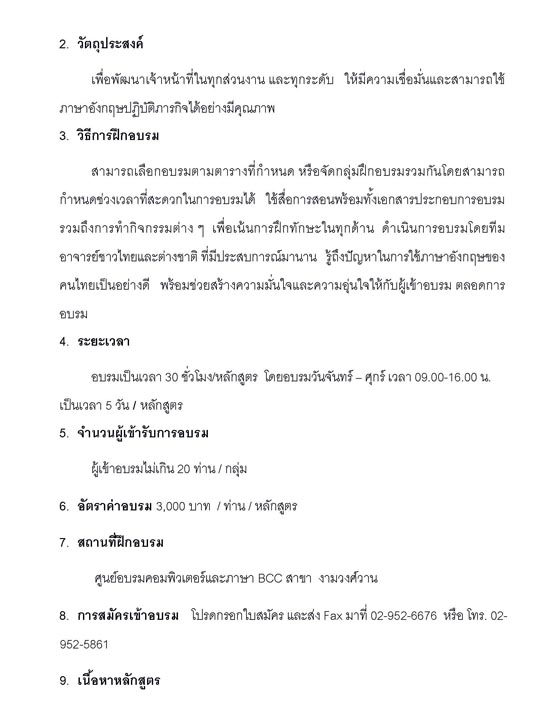 2. วัตถุประสงค์

เพื่อพัฒนาเจ้าหน้าที่ในทุกส่วนงาน และทุกระดับ ให้มีความเชื่อมั่นและสามารถใช้ภาษาอังกฤษปฏิบัติภารกิจได้อย่างมีคุณภาพ

3. วิธีการฝึกอบรม

สามารถเลือกอบรมตามตารางที่กำหนด หรือจัดกลุ่มฝึกอบรมรวมกันโดยสามารถกำหนดช่วงเวลาที่สะดวกในการอบรมได้ ใช้สื่อการสอนพร้อมทั้งเอกสารประกอบการอบรม รวมถึงการทำกิจกรรมต่าง ๆ เพื่อเน้นการฝึกทักษะในทุกด้าน ดำเนินการอบรมโดยทีมอาจารย์ชาวไทยและต่างชาติ ที่มีประสบการณ์มานาน รู้ถึงปัญหาในการใช้ภาษาอังกฤษของคนไทยเป็นอย่างดี พร้อมช่วยสร้างความมั่นใจและความอุ่นใจให้กับผู้เข้าอบรม ตลอดการอบรม

4. ระยะเวลา

อบรมเป็นเวลา 30 ชั่วโมง/หลักสูตร โดยอบรมวันจันทร์ – ศุกร์ เวลา 09.00-16.00 น. เป็นเวลา 5 วัน / หลักสูตร

5. จำนวนผู้เข้ารับการอบรม

ผู้เข้าอบรมไม่เกิน 20 ท่าน / กลุ่ม

6. อัตราค่าอบรม 3,000 บาท / ท่าน / หลักสูตร

7. สถานที่ฝึกอบรม

ศูนย์อบรมคอมพิวเตอร์และภาษา BCC สาขา งามวงศ์วาน

8. การสมัครเข้าอบรม โปรดกรอกใบสมัคร และส่ง Fax มาที่ 02-952-6676 หรือ โทร. 02-952-5861

9. เนื้อหาหลักสูตร